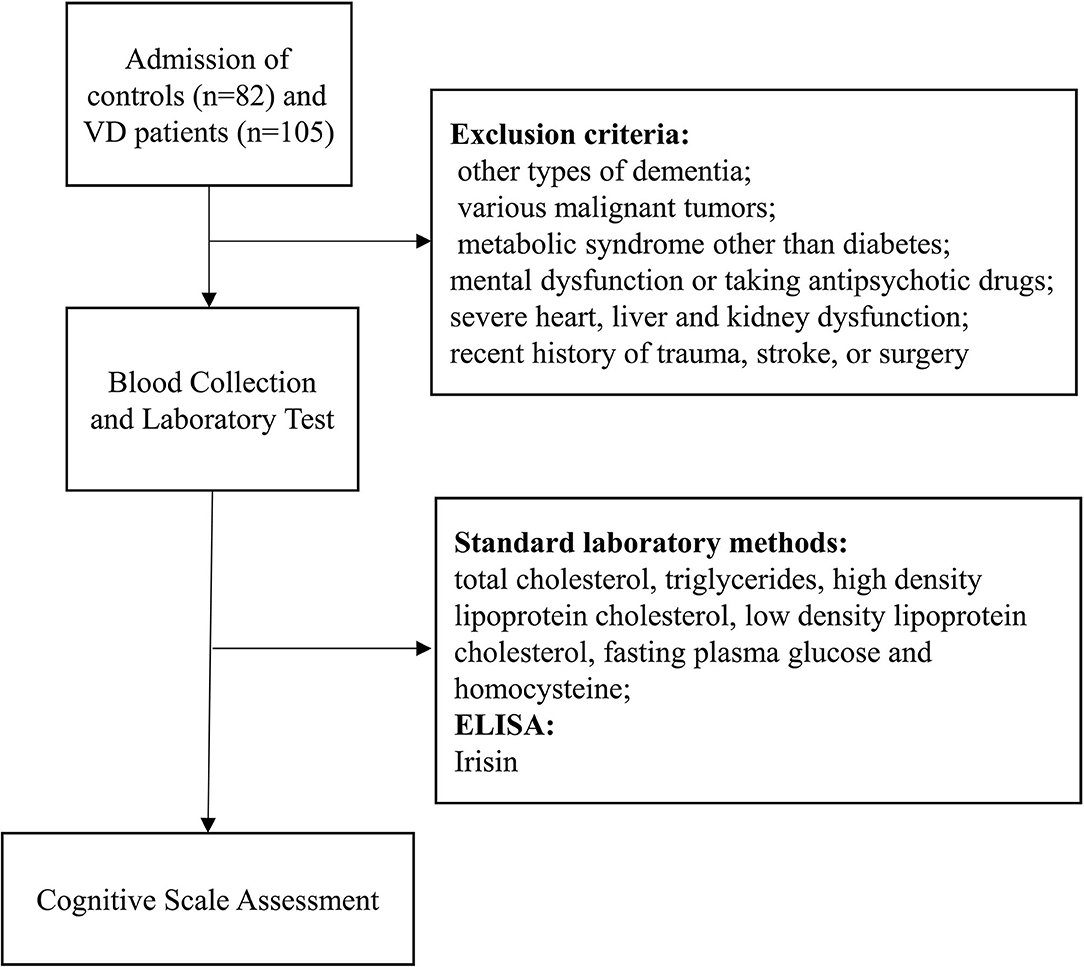 Admission of controls (n=82) and VD patients (n=105)

Exclusion criteria:
other types of dementia;
various malignant tumors;
metabolic syndrome other than diabetes;
mental dysfunction or taking antipsychotic drugs;
severe heart, liver and kidney dysfunction;
recent history of trauma, stroke, or surgery

Blood Collection and Laboratory Test

Standard laboratory methods:
total cholesterol, triglycerides, high density lipoprotein cholesterol, low density lipoprotein cholesterol, fasting plasma glucose and homocysteine;
ELISA:
Irisin

Cognitive Scale Assessment